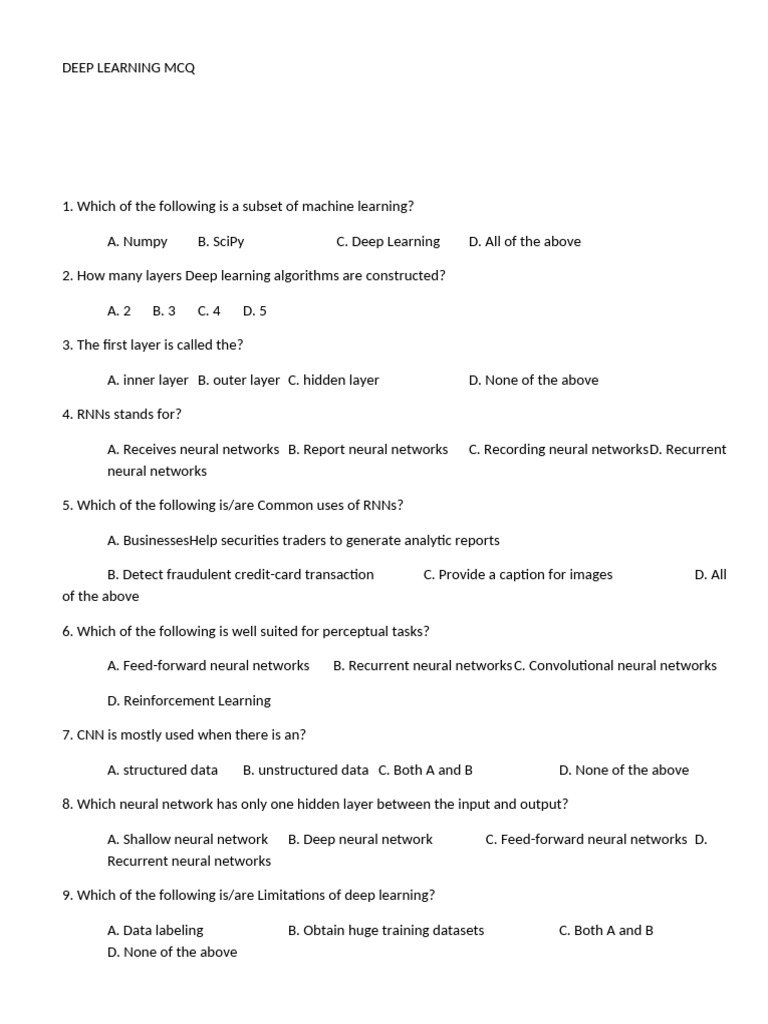 DEEP LEARNING MCQ

1. Which of the following is a subset of machine learning?

A. Numpy B. SciPy C. Deep Learning D. All of the above

2. How many layers Deep learning algorithms are constructed?

A. 2 B. 3 C. 4 D. 5

3. The first layer is called the?

A. inner layer B. outer layer C. hidden layer D. None of the above

4. RNNs stands for?

A. Receives neural networks B. Report neural networks C. Recording neural networksD. Recurrent neural networks

5. Which of the following is/are Common uses of RNNs?

A. BusinessesHelp securities traders to generate analytic reports

B. Detect fraudulent credit-card transaction C. Provide a caption for images D. All of the above

6. Which of the following is well suited for perceptual tasks?

A. Feed-forward neural networks B. Recurrent neural networksC. Convolutional neural networks

D. Reinforcement Learning

7. CNN is mostly used when there is an?

A. structured data B. unstructured data C. Both A and B D. None of the above

8. Which neural network has only one hidden layer between the input and output?

A. Shallow neural network B. Deep neural network C. Feed-forward neural networks D. Recurrent neural networks

9. Which of the following is/are Limitations of deep learning?

A. Data labeling B. Obtain huge training datasets C. Both A and B D. None of the above